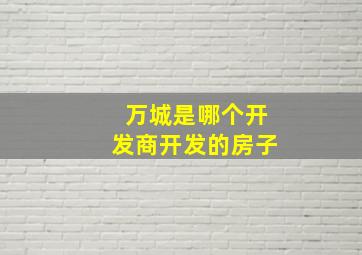 万城是哪个开发商开发的房子